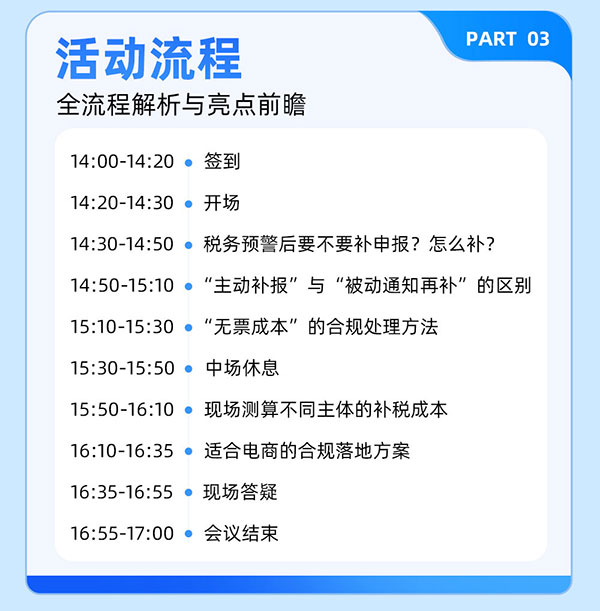 PART 03

活动流程
全流程解析与亮点前瞻

14:00-14:20 • 签到
14:20-14:30 • 开场
14:30-14:50 • 税务预警后要不要补申报？怎么补？
14:50-15:10 • “主动补报”与“被动通知再补”的区别
15:10-15:30 • “无票成本”的合规处理方法
15:30-15:50 • 中场休息
15:50-16:10 • 现场测算不同主体的补税成本
16:10-16:35 • 适合电商的合规落地方案
16:35-16:55 • 现场答疑
16:55-17:00 • 会议结束